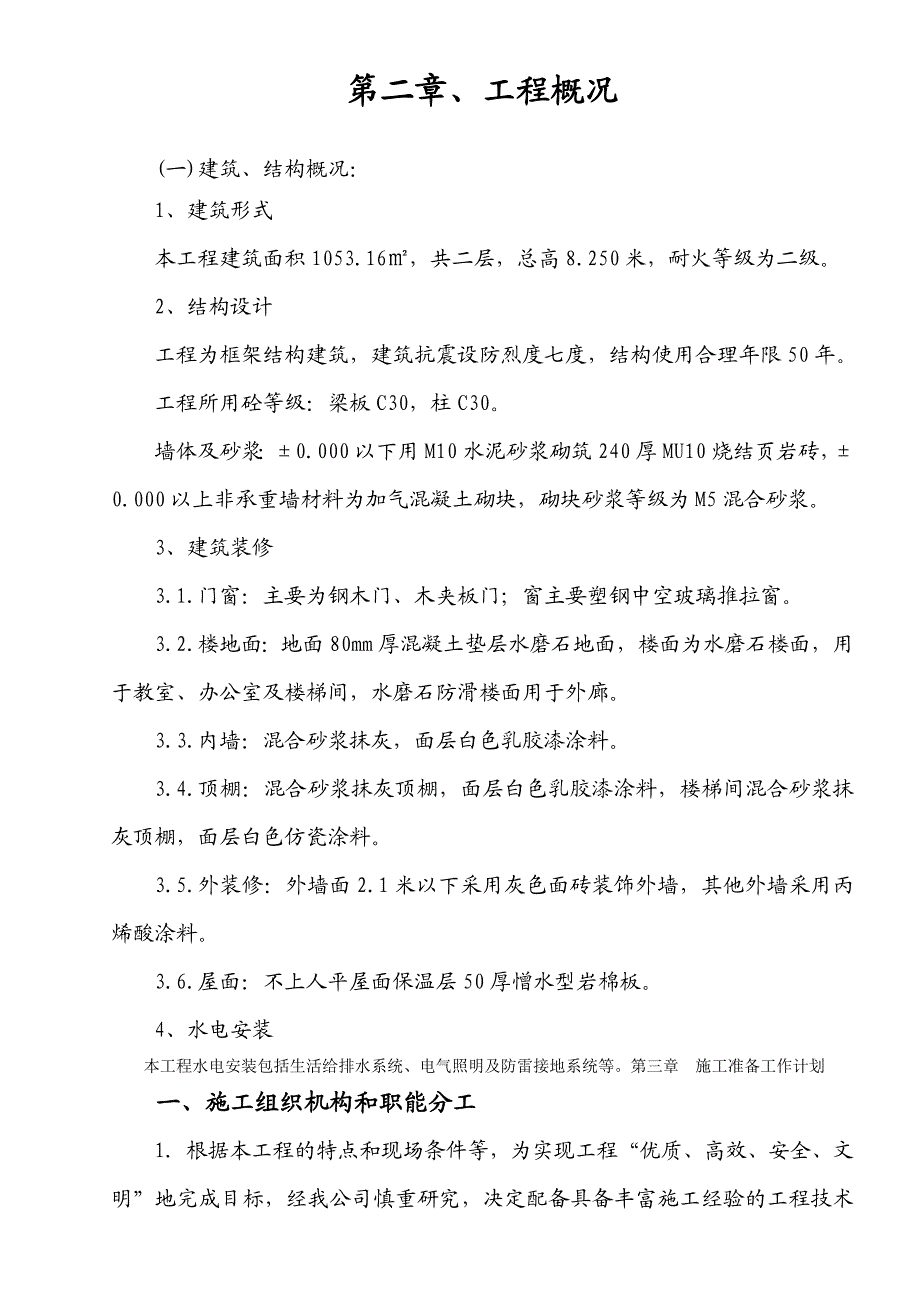 第二章、工程概况

(一)建筑、结构概况:

1、建筑形式

本工程建筑面积 1053.16㎡，共二层，总高 8.250 米，耐火等级为二级。

2、结构设计

工程为框架结构建筑，建筑抗震设防烈度七度，结构使用合理年限 50 年。

工程所用砼等级：梁板 C30，柱 C30。

墙体及砂浆：±0.000 以下用 M10 水泥砂浆砌筑 240 厚 MU10 烧结页岩砖，±0.000 以上非承重墙材料为加气混凝土砌块，砌块砂浆等级为 M5 混合砂浆。

3、建筑装修

3.1.门窗：主要为钢木门、木夹板门；窗主要塑钢中空玻璃推拉窗。

3.2.楼地面：地面 80mm 厚混凝土垫层水磨石地面，楼面为水磨石楼面，用于教室、办公室及楼梯间，水磨石防滑楼面用于外廊。

3.3.内墙：混合砂浆抹灰，面层白色乳胶漆涂料。

3.4.顶棚：混合砂浆抹灰顶棚，面层白色乳胶漆涂料，楼梯间混合砂浆抹灰顶棚，面层白色仿瓷涂料。

3.5.外装修：外墙面 2.1 米以下采用灰色面砖装饰外墙，其他外墙采用丙烯酸涂料。

3.6.屋面：不上人平屋面保温层 50 厚憎水型岩棉板。

4、水电安装

本工程水电安装包括生活给排水系统、电气照明及防雷接地系统等。第三章 施工准备工作计划

一、施工组织机构和职能分工

1. 根据本工程的特点和现场条件等，为实现工程“优质、高效、安全、文明”地完成目标，经我公司慎重研究，决定配备具备丰富施工经验的工程技术